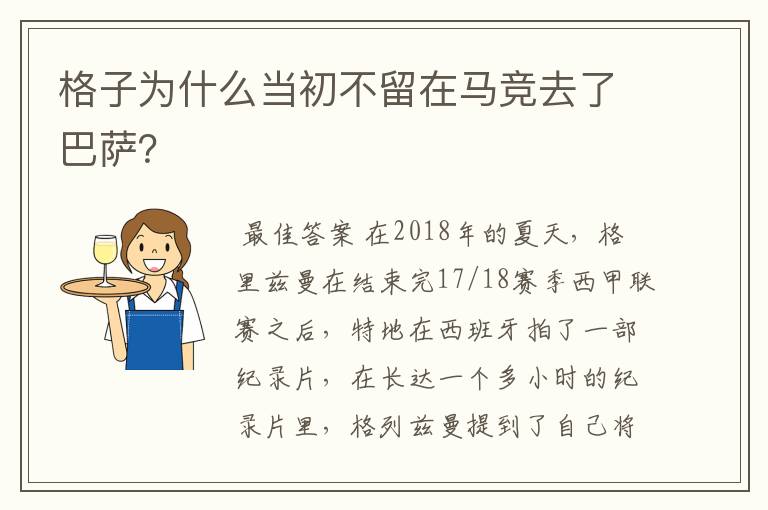 格子为什么当初不留在马竞去了巴萨?

最佳答案 在2018年的夏天，格里兹曼在结束完17/18赛季西甲联赛之后，特地在西班牙拍了一部纪录片，在长达一个多小时的纪录片里，格列兹曼提到了自己将